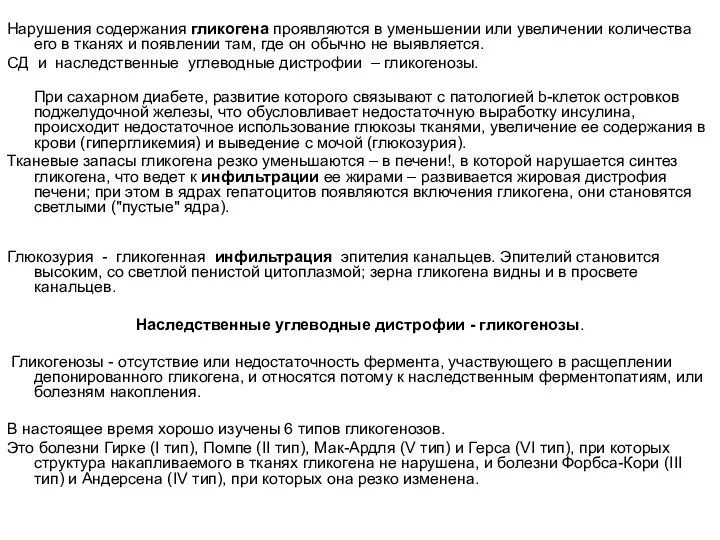 Нарушения содержания гликогена проявляются в уменьшении или увеличении количества его в тканях и появлении там, где он обычно не выявляется.
СД и наследственные углеводные дистрофии – гликогенозы.

При сахарном диабете, развитие которого связывают с патологией b-клеток островков поджелудочной железы, что обусловливает недостаточную выработку инсулина, происходит недостаточное использование глюкозы тканями, увеличение ее содержания в крови (гипергликемия) и выведение с мочой (глюкозурия).
Тканевые запасы гликогена резко уменьшаются – в печени!, в которой нарушается синтез гликогена, что ведет к инфильтрации ее жирами – развивается жировая дистрофия печени; при этом в ядрах гепатоцитов появляются включения гликогена, они становятся светлыми ("пустые" ядра).

Глюкозурия - гликогенная инфильтрация эпителия канальцев. Эпителий становится высоким, со светлой пенистой цитоплазмой; зерна гликогена видны и в просвете канальцев.

Наследственные углеводные дистрофии - гликогенозы.

Гликогенозы - отсутствие или недостаточность фермента, участвующего в расщеплении депонированного гликогена, и относятся потому к наследственным ферментопатиям, или болезням накопления.

В настоящее время хорошо изучены 6 типов гликогенозов.
Это болезни Гирке (I тип), Помпе (II тип), Мак-Ардля (V тип) и Герса (VI тип), при которых структура накапливаемого в тканях гликогена не нарушена, и болезни Форбса-Кори (III тип) и Андерсена (IV тип), при которых она резко изменена.